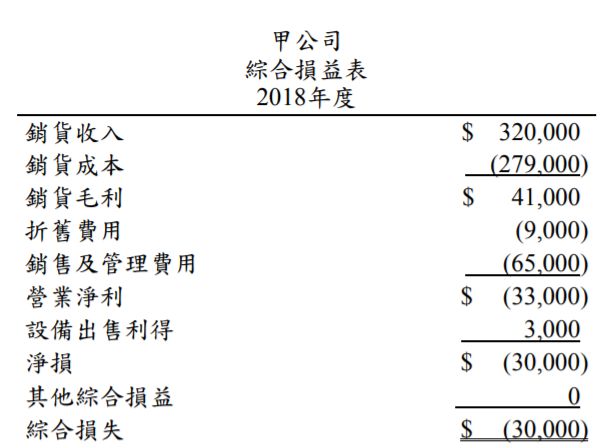 甲公司
綜合損益表
2018年度

| | |
|---|---|
| 銷貨收入 | \$ 320,000 |
| 銷貨成本 | (279,000) |
| 銷貨毛利 | \$ 41,000 |
| 折舊費用 | (9,000) |
| 銷售及管理費用 | (65,000) |
| 營業淨利 | \$ (33,000) |
| 設備出售利得 | 3,000 |
| 淨損 | \$ (30,000) |
| 其他綜合損益 | 0 |
| 綜合損失 | \$ (30,000) |